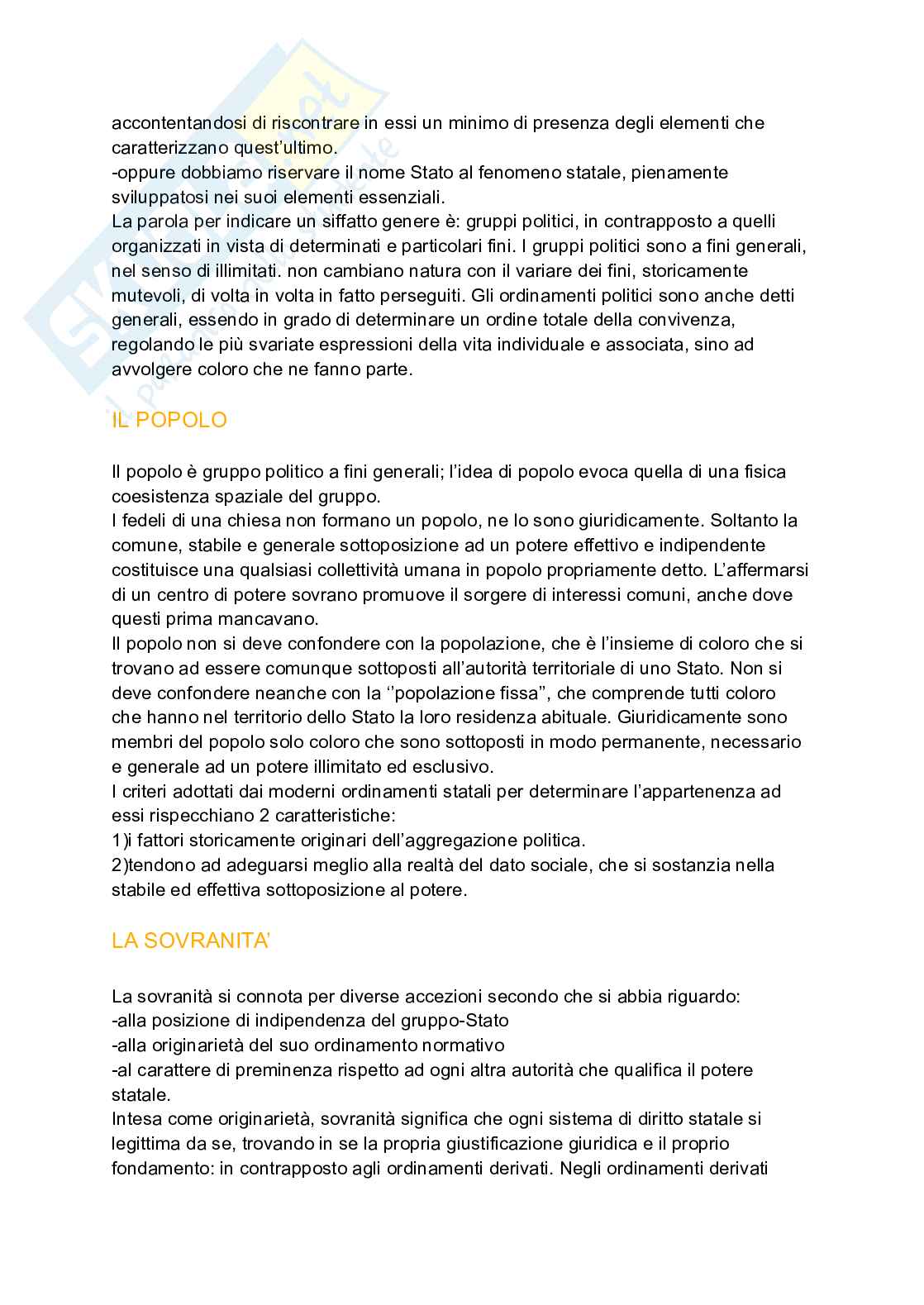 accontentandosi di riscontrare in essi un minimo di presenza degli elementi che caratterizzano quest'ultimo.
-oppure dobbiamo riservare il nome Stato al fenomeno statale, pienamente sviluppatosi nei suoi elementi essenziali.
La parola per indicare un siffatto genere è: gruppi politici, in contrapposto a quelli organizzati in vista di determinati e particolari fini. I gruppi politici sono a fini generali, nel senso di illimitati. non cambiano natura con il variare dei fini, storicamente mutevoli, di volta in volta in fatto perseguiti. Gli ordinamenti politici sono anche detti generali, essendo in grado di determinare un ordine totale della convivenza, regolando le più svariate espressioni della vita individuale e associata, sino ad avvolgere coloro che ne fanno parte.

IL POPOLO

Il popolo è gruppo politico a fini generali; l'idea di popolo evoca quella di una fisica coesistenza spaziale del gruppo.
I fedeli di una chiesa non formano un popolo, ne lo sono giuridicamente. Soltanto la comune, stabile e generale sottoposizione ad un potere effettivo e indipendente costituisce una qualsiasi collettività umana in popolo propriamente detto. L'affermarsi di un centro di potere sovrano promuove il sorgere di interessi comuni, anche dove questi prima mancavano.
Il popolo non si deve confondere con la popolazione, che è l'insieme di coloro che si trovano ad essere comunque sottoposti all'autorità territoriale di uno Stato. Non si deve confondere neanche con la ''popolazione fissa'', che comprende tutti coloro che hanno nel territorio dello Stato la loro residenza abituale. Giuridicamente sono membri del popolo solo coloro che sono sottoposti in modo permanente, necessario e generale ad un potere illimitato ed esclusivo.
I criteri adottati dai moderni ordinamenti statali per determinare l'appartenenza ad essi rispecchiano 2 caratteristiche:
1)i fattori storicamente originari dell'aggregazione politica.
2)tendono ad adeguarsi meglio alla realtà del dato sociale, che si sostanzia nella stabile ed effettiva sottoposizione al potere.

LA SOVRANITA'

La sovranità si connota per diverse accezioni secondo che si abbia riguardo:
-alla posizione di indipendenza del gruppo-Stato
-alla originarietà del suo ordinamento normativo
-al carattere di preminenza rispetto ad ogni altra autorità che qualifica il potere statale.
Intesa come originarietà, sovranità significa che ogni sistema di diritto statale si legittima da se, trovando in se la propria giustificazione giuridica e il proprio fondamento: in contrapposto agli ordinamenti derivati. Negli ordinamenti derivati